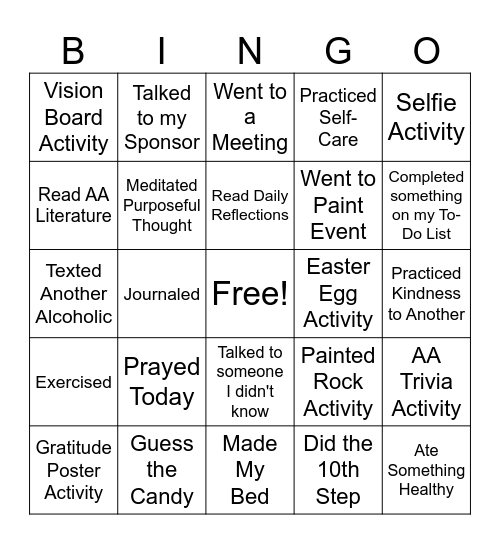 | B | I | N | G | O |
|---|---|---|---|---|
| Vision Board Activity | Talked to my Sponsor | Went to a Meeting | Practiced Self-Care | Selfie Activity |
| Read AA Literature | Meditated Purposeful Thought | Read Daily Reflections | Went to Paint Event | Completed something on my To-Do List |
| Texted Another Alcoholic | Journaled | Free! | Easter Egg Activity | Practiced Kindness to Another |
| Exercised | Prayed Today | Talked to someone I didn't know | Painted Rock Activity | AA Trivia Activity |
| Gratitude Poster Activity | Guess the Candy | Made My Bed | Did the 10th Step | Ate Something Healthy |